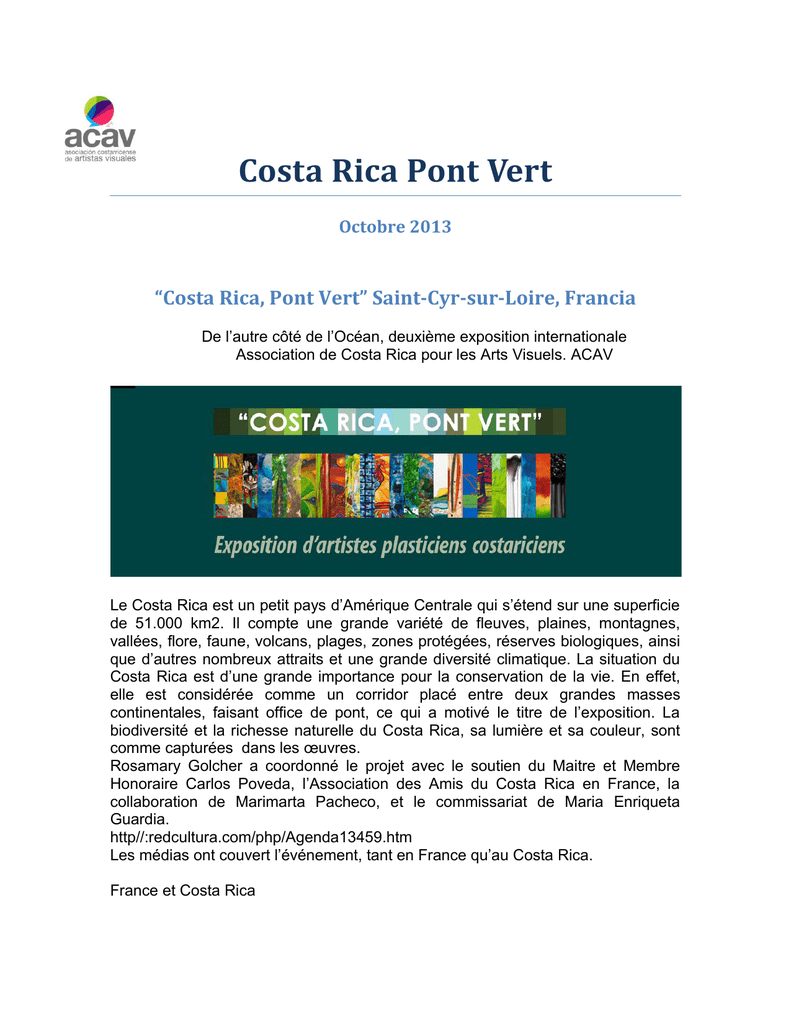 acav
asociación costarricense de artistas visuales

Costa Rica Pont Vert

Octobre 2013

“Costa Rica, Pont Vert” Saint-Cyr-sur-Loire, Francia

De l’autre côté de l’Océan, deuxième exposition internationale Association de Costa Rica pour les Arts Visuels. ACAV

“COSTA RICA, PONT VERT”

Exposition d’artistes plasticiens costariciens

Le Costa Rica est un petit pays d’Amérique Centrale qui s’étend sur une superficie de 51.000 km2. Il compte une grande variété de fleuves, plaines, montagnes, vallées, flore, faune, volcans, plages, zones protégées, réserves biologiques, ainsi que d’autres nombreux attraits et une grande diversité climatique. La situation du Costa Rica est d’une grande importance pour la conservation de la vie. En effet, elle est considérée comme un corridor placé entre deux grandes masses continentales, faisant office de pont, ce qui a motivé le titre de l’exposition. La biodiversité et la richesse naturelle du Costa Rica, sa lumière et sa couleur, sont comme capturées dans les œuvres.
Rosamary Golcher a coordonné le projet avec le soutien du Maitre et Membre Honoraire Carlos Poveda, l’Association des Amis du Costa Rica en France, la collaboration de Marimarta Pacheco, et le commissariat de Maria Enriqueta Guardia.
http//:redcultura.com/php/Agenda13459.htm
Les médias ont couvert l’événement, tant en France qu’au Costa Rica.

France et Costa Rica